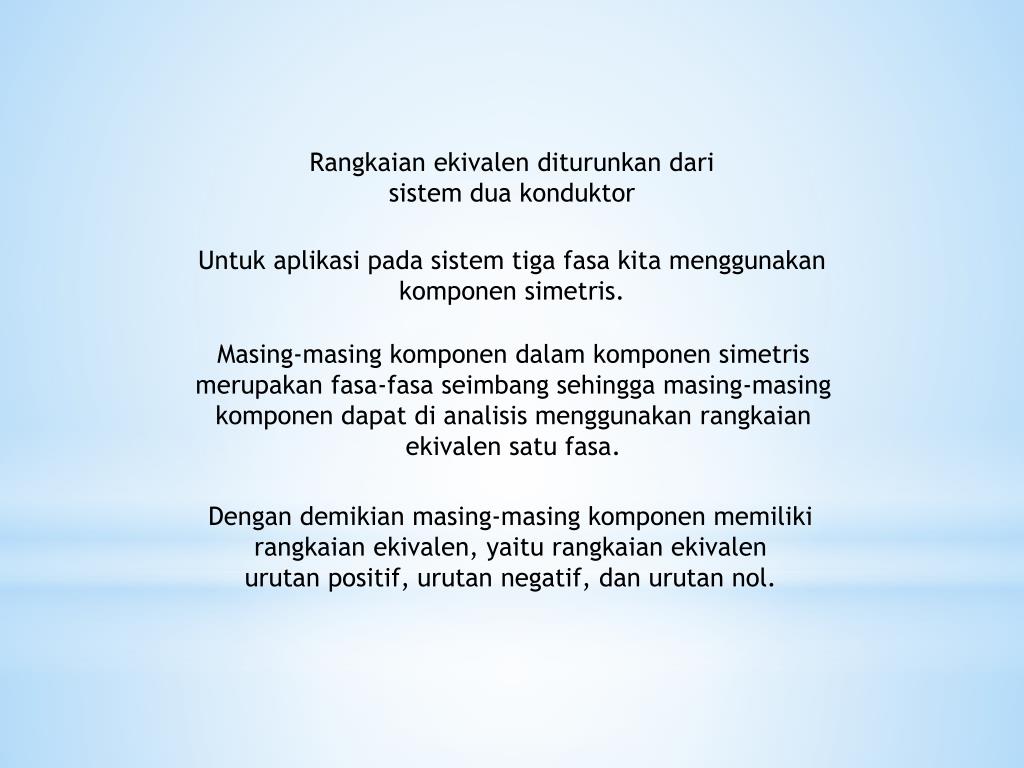 Rangkaian ekivalen diturunkan dari sistem dua konduktor

Untuk aplikasi pada sistem tiga fasa kita menggunakan komponen simetris.

Masing-masing komponen dalam komponen simetris merupakan fasa-fasa seimbang sehingga masing-masing komponen dapat di analisis menggunakan rangkaian ekivalen satu fasa.

Dengan demikian masing-masing komponen memiliki rangkaian ekivalen, yaitu rangkaian ekivalen urutan positif, urutan negatif, dan urutan nol.